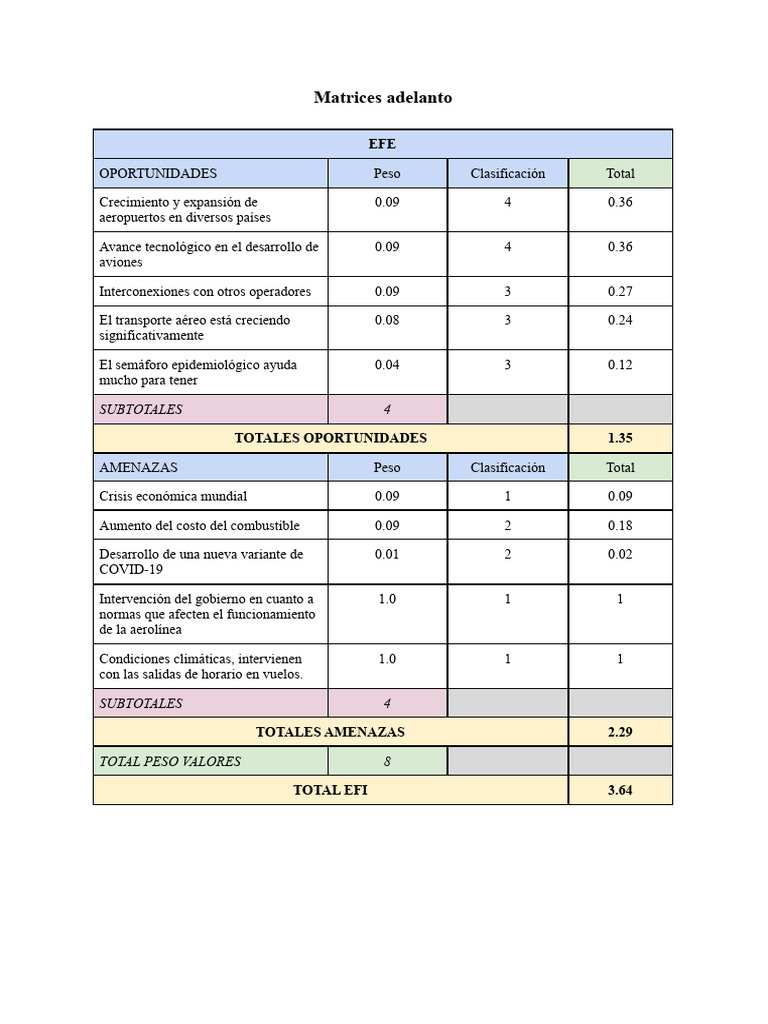 Matrices adelanto

| EFE | | | |
|---|---|---|---|
| OPORTUNIDADES | Peso | Clasificación | Total |
| Crecimiento y expansión de aeropuertos en diversos países | 0.09 | 4 | 0.36 |
| Avance tecnológico en el desarrollo de aviones | 0.09 | 4 | 0.36 |
| Interconexiones con otros operadores | 0.09 | 3 | 0.27 |
| El transporte aéreo está creciendo significativamente | 0.08 | 3 | 0.24 |
| El semáforo epidemiológico ayuda mucho para tener | 0.04 | 3 | 0.12 |
| SUBTOTALES | 4 | | |
| TOTALES OPORTUNIDADES | | | 1.35 |
| AMENAZAS | Peso | Clasificación | Total |
| Crisis económica mundial | 0.09 | 1 | 0.09 |
| Aumento del costo del combustible | 0.09 | 2 | 0.18 |
| Desarrollo de una nueva variante de COVID-19 | 0.01 | 2 | 0.02 |
| Intervención del gobierno en cuanto a normas que afecten el funcionamiento de la aerolínea | 1.0 | 1 | 1 |
| Condiciones climáticas, intervienen con las salidas de horario en vuelos. | 1.0 | 1 | 1 |
| SUBTOTALES | 4 | | |
| TOTALES AMENAZAS | | | 2.29 |
| TOTAL PESO VALORES | 8 | | |
| TOTAL EFI | | | 3.64 |